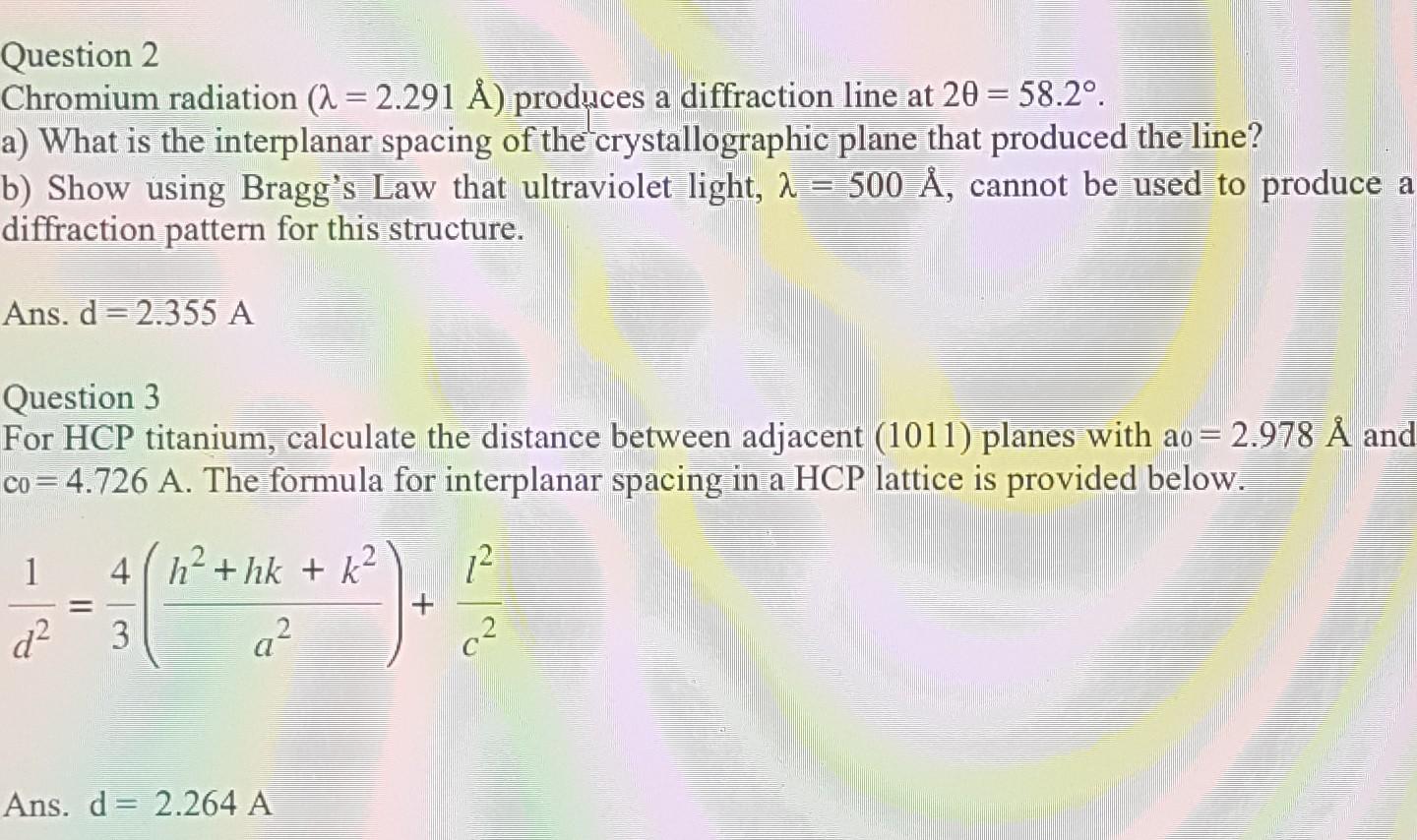 Question 2
Chromium radiation ($\lambda = 2.291$ Å) produces a diffraction line at $2\theta = 58.2°$.
a) What is the interplanar spacing of the crystallographic plane that produced the line?
b) Show using Bragg's Law that ultraviolet light, $\lambda = 500$ Å, cannot be used to produce a diffraction pattern for this structure.

Ans. d = 2.355 A

Question 3
For HCP titanium, calculate the distance between adjacent (1011) planes with $a_0 = 2.978$ Å and $c_0 = 4.726$ A. The formula for interplanar spacing in a HCP lattice is provided below.

$\frac{1}{d^2} = \frac{4}{3}\left(\frac{h^2 + hk + k^2}{a^2}\right) + \frac{l^2}{c^2}$

Ans. d = 2.264 A